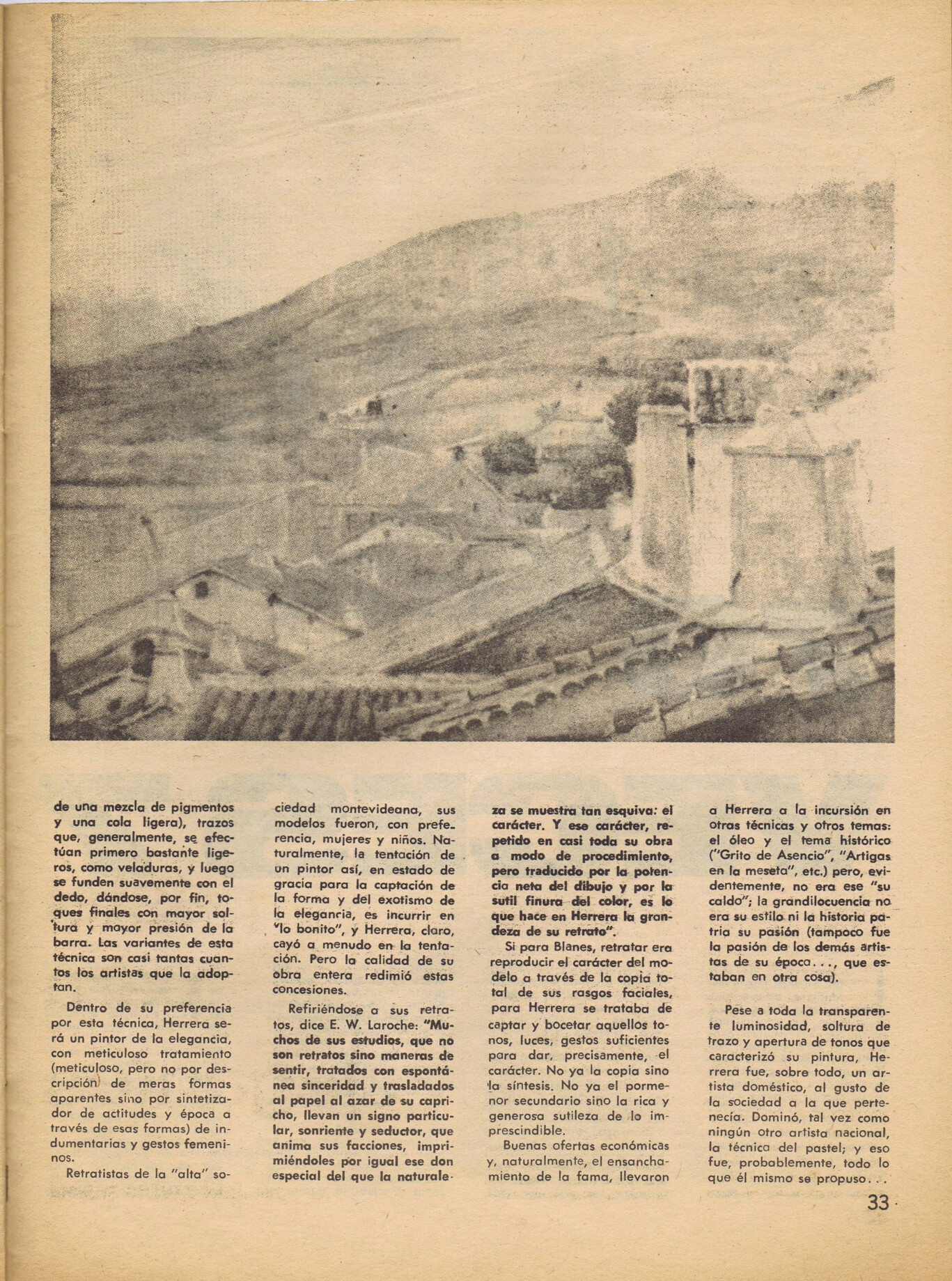 de una mezcla de pigmentos y una cola ligera), trazos que, generalmente, se efectúan primero bastante ligeros, como veladuras, y luego se funden suavemente con el dedo, dándose, por fin, toques finales con mayor soltura y mayor presión de la barra. Las variantes de esta técnica son casi tantas cuantos los artistas que la adoptan.

Dentro de su preferencia por esta técnica, Herrera será un pintor de la elegancia, con meticuloso tratamiento (meticuloso, pero no por descripción de meras formas aparentes sino por sintetizador de actitudes y época a través de esas formas) de indumentarias y gestos femeninos.

Retratistas de la "alta" sociedad montevideana, sus modelos fueron, con preferencia, mujeres y niños. Naturalmente, la tentación de un pintor así, en estado de gracia para la captación de la forma y del exotismo de la elegancia, es incurrir en "lo bonito", y Herrera, claro, cayó a menudo en la tentación. Pero la calidad de su obra entera redimió estas concesiones.

Refiriéndose a sus retratos, dice E. W. Laroche: "Muchos de sus estudios, que no son retratos sino maneras de sentir, tratados con espontánea sinceridad y trasladados al papel al azar de su capricho, llevan un signo particular, sonriente y seductor, que anima sus facciones, imprimiéndoles por igual ese don especial del que la naturaleza se muestra tan esquiva: el carácter. Y ese carácter, repetido en casi toda su obra a modo de procedimiento, pero traducido por la potencia neta del dibujo y por la sutil finura del color, es lo que hace en Herrera la grandeza de su retrato".

Si para Blanes, retratar era reproducir el carácter del modelo a través de la copia total de sus rasgos faciales, para Herrera se trataba de captar y bocetar aquellos tonos, luces, gestos suficientes para dar, precisamente, el carácter. No ya la copia sino la síntesis. No ya el pormenor secundario sino la rica y generosa sutileza de lo imprescindible.

Buenas ofertas económicas y, naturalmente, el ensanchamiento de la fama, llevaron a Herrera a la incursión en otras técnicas y otros temas: el óleo y el tema histórico ("Grito de Asencio", "Artigas en la meseta", etc.) pero, evidentemente, no era ese "su caldo"; la grandilocuencia no era su estilo ni la historia patria su pasión (tampoco fue la pasión de los demás artistas de su época..., que estaban en otra cosa).

Pese a toda la transparente luminosidad, soltura de trazo y apertura de tonos que caracterizó su pintura, Herrera fue, sobre todo, un artista doméstico, al gusto de la sociedad a la que pertenecía. Dominó, tal vez como ningún otro artista nacional, la técnica del pastel; y eso fue, probablemente, todo lo que él mismo se propuso...

33